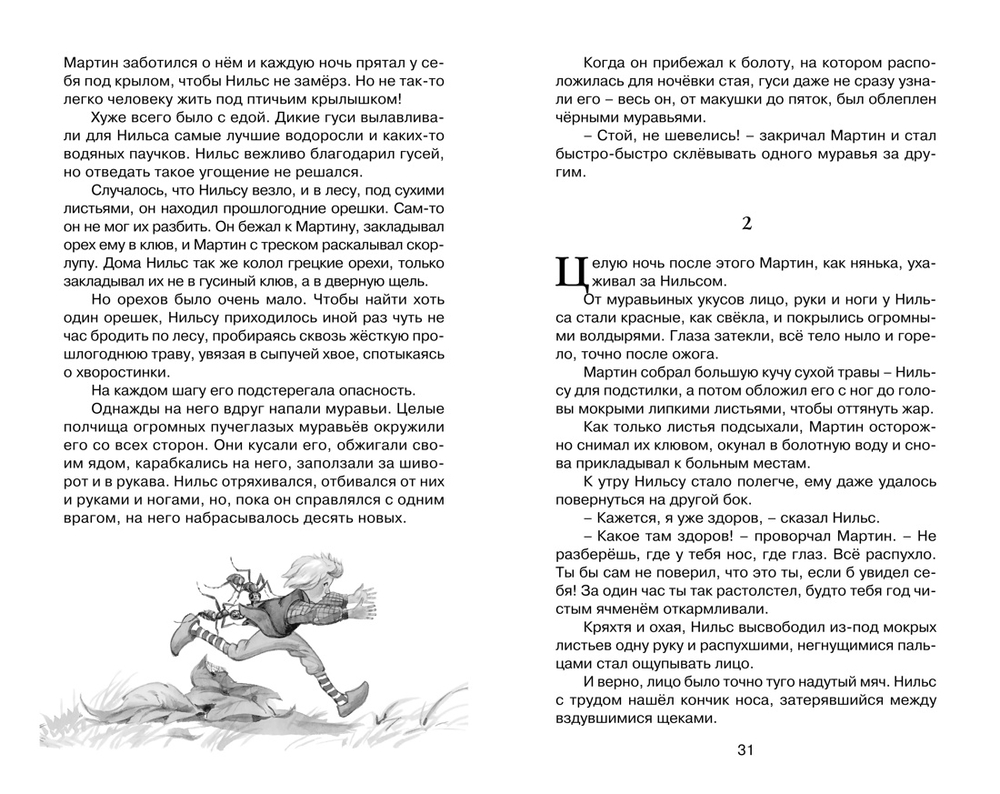 Мартин заботился о нём и каждую ночь прятал у себя под крылом, чтобы Нильс не замёрз. Но не так-то легко человеку жить под птичьим крылышком!

Хуже всего было с едой. Дикие гуси вылавливали для Нильса самые лучшие водоросли и каких-то водяных паучков. Нильс вежливо благодарил гусей, но отведать такое угощение не решался.

Случалось, что Нильсу везло, и в лесу, под сухими листьями, он находил прошлогодние орешки. Сам-то он не мог их разбить. Он бежал к Мартину, закладывал орех ему в клюв, и Мартин с треском раскалывал скорлупу. Дома Нильс так же колол грецкие орехи, только закладывал их не в гусиный клюв, а в дверную щель.

Но орехов было очень мало. Чтобы найти хоть один орешек, Нильсу приходилось иной раз чуть не час бродить по лесу, пробираясь сквозь жёсткую прошлогоднюю траву, увязая в сыпучей хвое, спотыкаясь о хворостинки.

На каждом шагу его подстерегала опасность.

Однажды на него вдруг напали муравьи. Целые полчища огромных пучеглазых муравьёв окружили его со всех сторон. Они кусали его, обжигали своим ядом, карабкались на него, заползали за шиворот и в рукава. Нильс отряхивался, отбивался от них и руками и ногами, но, пока он справлялся с одним врагом, на него набрасывалось десять новых.

Когда он прибежал к болоту, на котором расположилась для ночёвки стая, гуси даже не сразу узнали его – весь он, от макушки до пяток, был облеплен чёрными муравьями.

– Стой, не шевелись! – закричал Мартин и стал быстро-быстро склёвывать одного муравья за другим.

2

Целую ночь после этого Мартин, как нянька, ухаживал за Нильсом.

От муравьиных укусов лицо, руки и ноги у Нильса стали красные, как свёкла, и покрылись огромными волдырями. Глаза затекли, всё тело ныло и горело, точно после ожога.

Мартин собрал большую кучу сухой травы – Нильсу для подстилки, а потом обложил его с ног до головы мокрыми липкими листьями, чтобы оттянуть жар.

Как только листья подсыхали, Мартин осторожно снимал их клювом, окунал в болотную воду и снова прикладывал к больным местам.

К утру Нильсу стало полегче, ему даже удалось повернуться на другой бок.

– Кажется, я уже здоров, – сказал Нильс.

– Какое там здоров! – проворчал Мартин. – Не разберёшь, где у тебя нос, где глаз. Всё распухло. Ты бы сам не поверил, что это ты, если б увидел себя! За один час ты так растолстел, будто тебя год чистым ячменём откармливали.

Кряхтя и охая, Нильс высвободил из-под мокрых листьев одну руку и распухшими, негнущимися пальцами стал ощупывать лицо.

И верно, лицо было точно туго надутый мяч. Нильс с трудом нашёл кончик носа, затерявшийся между вздувшимися щеками.

31